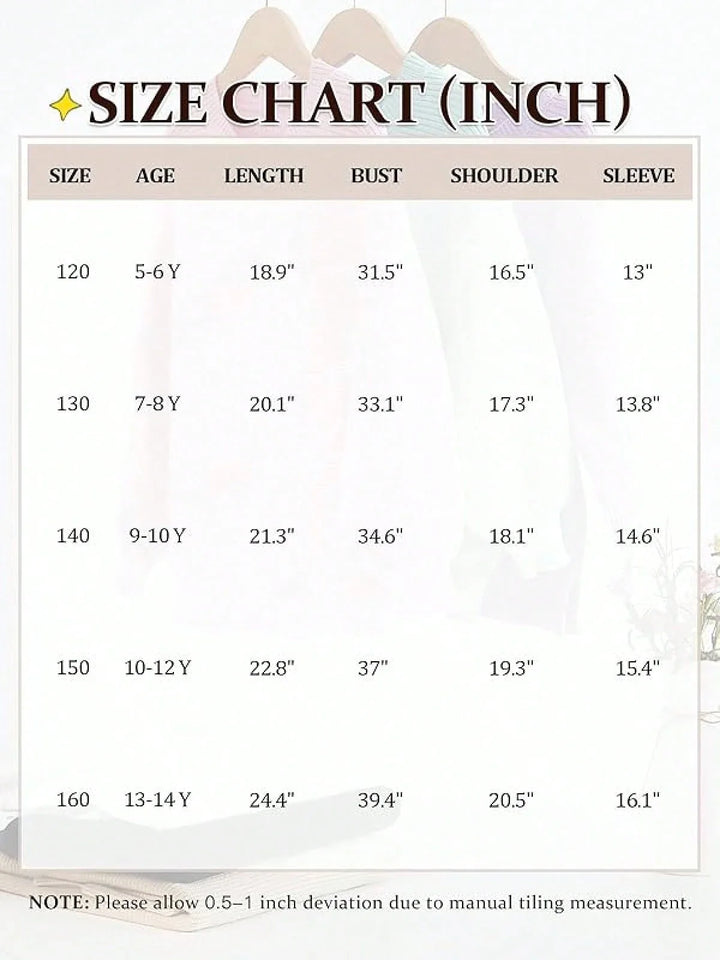 SIZE CHART (INCH)

| SIZE | AGE | LENGTH | BUST | SHOULDER | SLEEVE |
|---|---|---|---|---|---|
| 120 | 5-6 Y | 18.9" | 31.5" | 16.5" | 13" |
| 130 | 7-8 Y | 20.1" | 33.1" | 17.3" | 13.8" |
| 140 | 9-10 Y | 21.3" | 34.6" | 18.1" | 14.6" |
| 150 | 10-12 Y | 22.8" | 37" | 19.3" | 15.4" |
| 160 | 13-14 Y | 24.4" | 39.4" | 20.5" | 16.1" |

NOTE: Please allow 0.5–1 inch deviation due to manual tiling measurement.